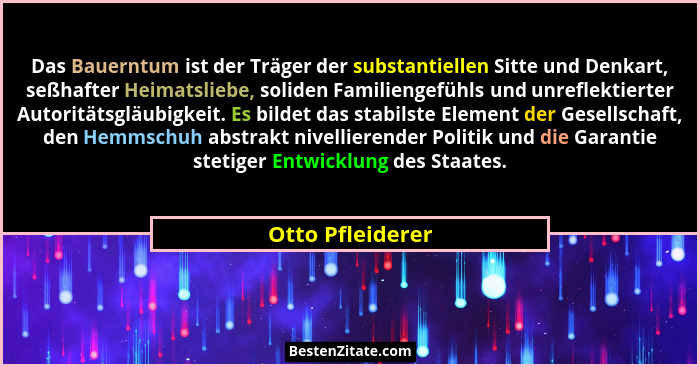 Das Bauerntum ist der Träger der substantiellen Sitte und Denkart, seßhafter Heimatsliebe, soliden Familiengefühls und unreflektierter Autoritätsgläubigkeit. Es bildet das stabilste Element der Gesellschaft, den Hemmschuh abstrakt nivellierender Politik und die Garantie stetiger Entwicklung des Staates.

Otto Pfleiderer

BestenZitate.com